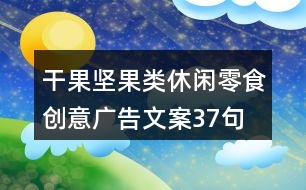 干果坚果类休闲零食创意广告文案37句